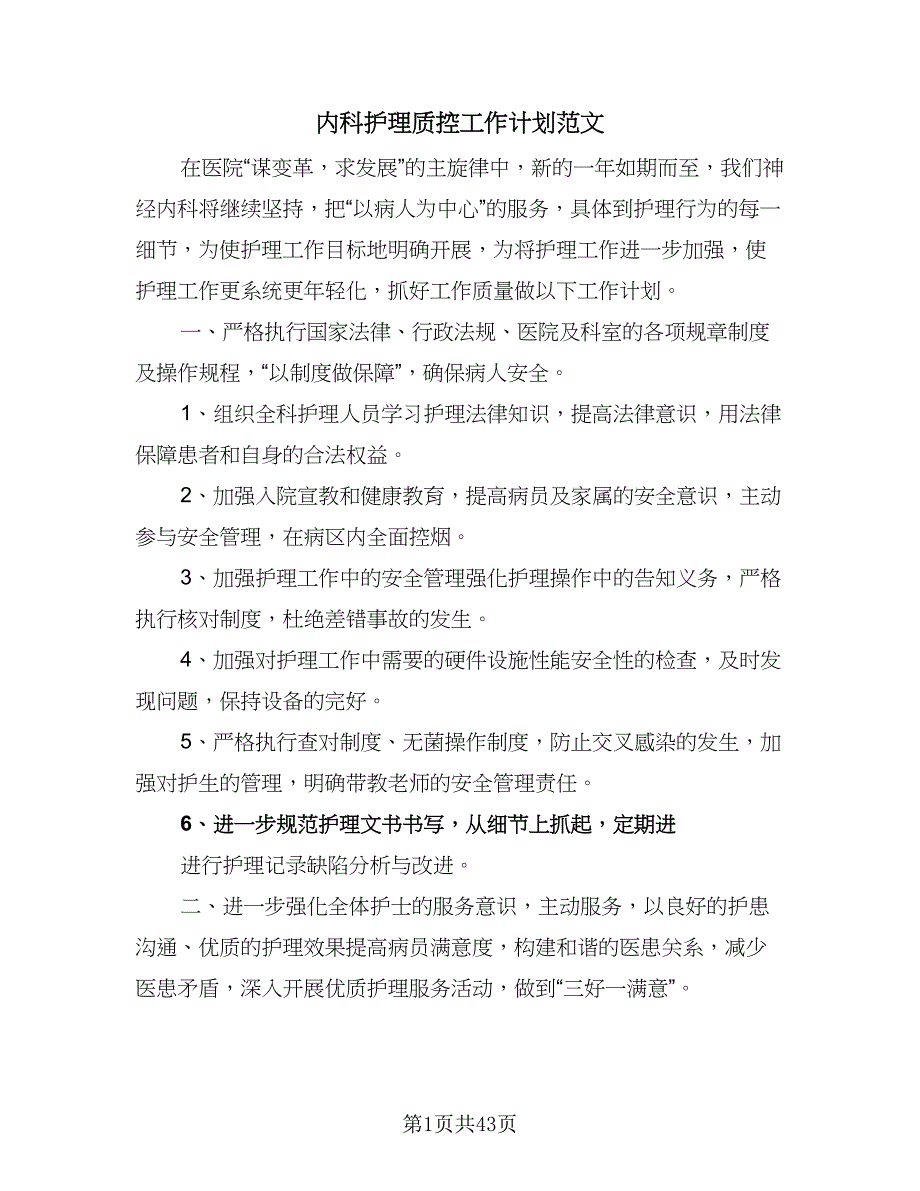 内科护理质控工作计划范文

在医院“谋变革，求发展”的主旋律中，新的一年如期而至，我们神经内科将继续坚持，把“以病人为中心”的服务，具体到护理行为的每一细节，为使护理工作目标地明确开展，为将护理工作进一步加强，使护理工作更系统更年轻化，抓好工作质量做以下工作计划。

一、严格执行国家法律、行政法规、医院及科室的各项规章制度及操作规程，“以制度做保障”，确保病人安全。

1、组织全科护理人员学习护理法律知识，提高法律意识，用法律保障患者和自身的合法权益。

2、加强入院宣教和健康教育，提高病员及家属的安全意识，主动参与安全管理，在病区内全面控烟。

3、加强护理工作中的安全管理强化护理操作中的告知义务，严格执行核对制度，杜绝差错事故的发生。

4、加强对护理工作中需要的硬件设施性能安全性的检查，及时发现问题，保持设备的完好。

5、严格执行查对制度、无菌操作制度，防止交叉感染的发生，加强对护生的管理，明确带教老师的安全管理责任。

6、进一步规范护理文书书写，从细节上抓起，定期进

进行护理记录缺陷分析与改进。

二、进一步强化全体护士的服务意识，主动服务，以良好的护患沟通、优质的护理效果提高病员满意度，构建和谐的医患关系，减少医患矛盾，深入开展优质护理服务活动，做到“三好一满意”。

第1页共43页